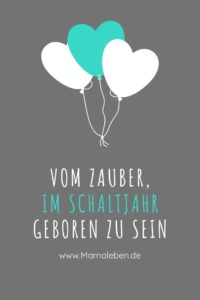 VOM ZAUBER,
IM SCHALTJAHR
GEBOREN ZU SEIN

www.Mamaleben.de